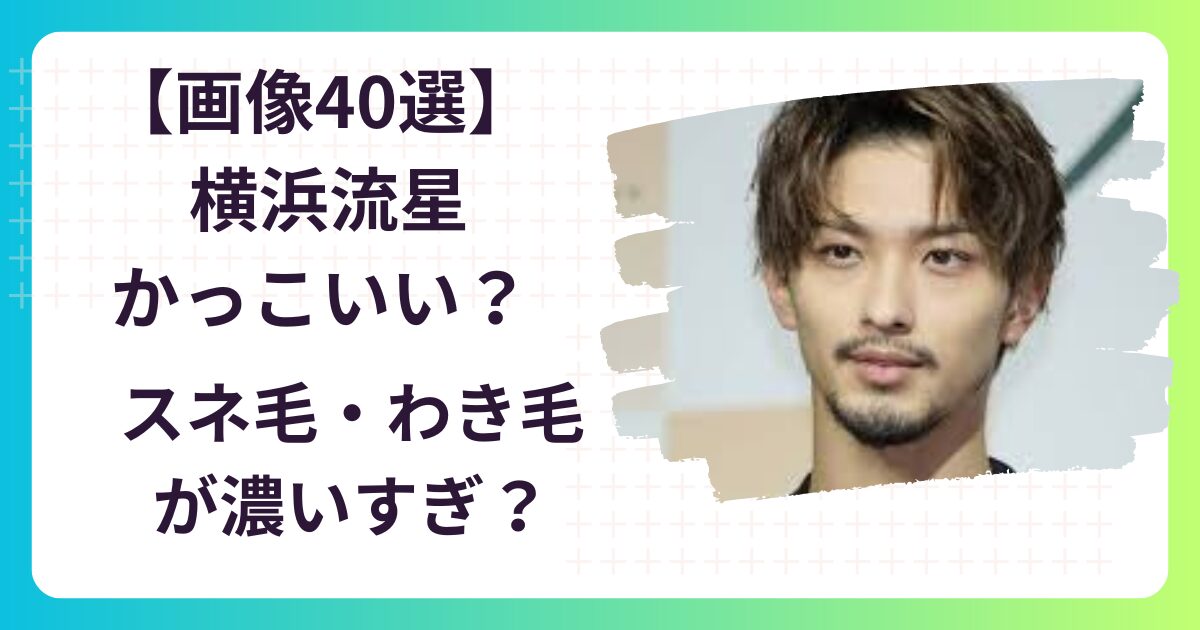 【画像40選】
横浜流星
かっこいい？

スネ毛・わき毛
が濃いすぎ？